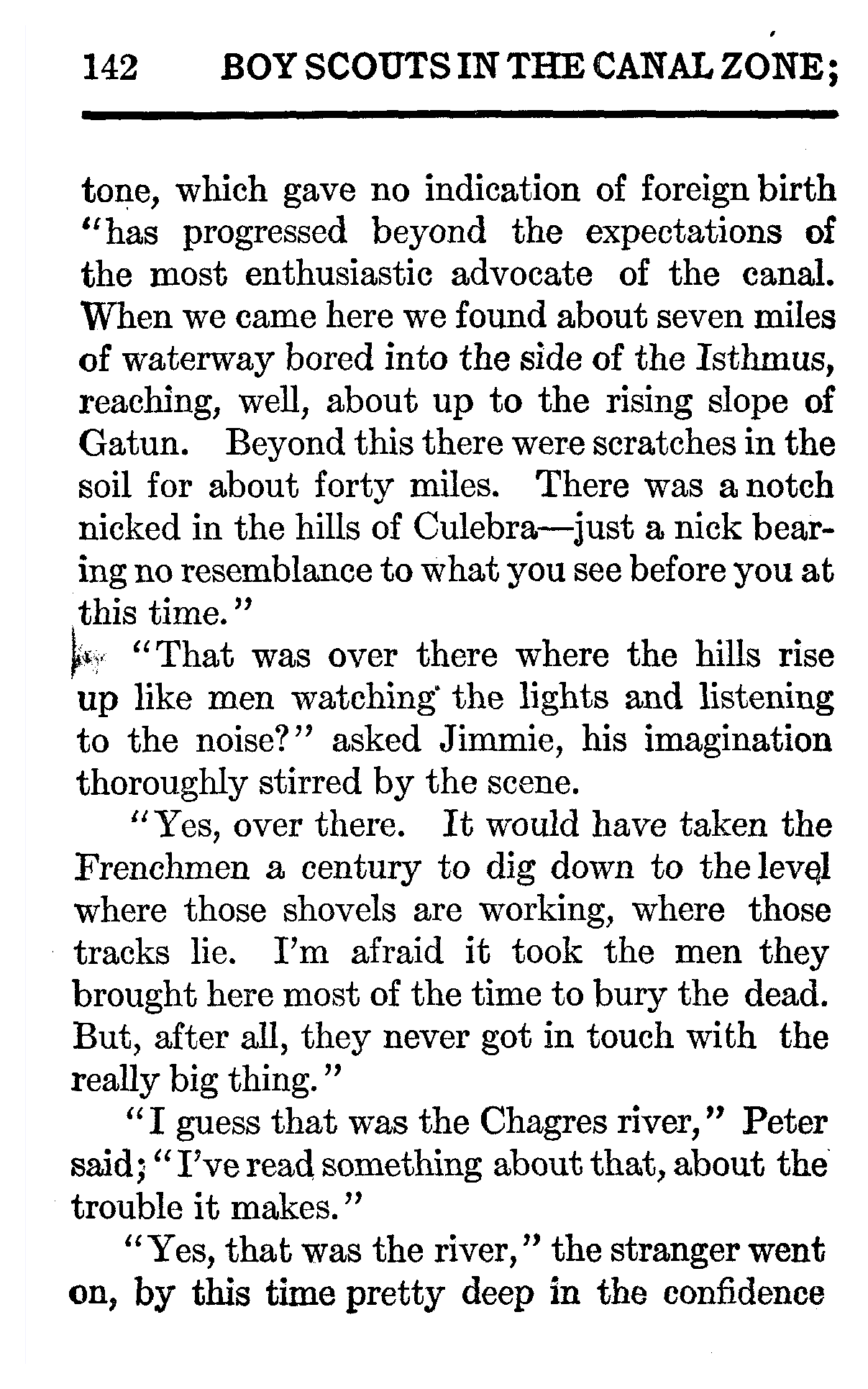 142 BOY SCOUTS IN THE CANAL ZONE;

tone, which gave no indication of foreign birth "has progressed beyond the expectations of the most enthusiastic advocate of the canal. When we came here we found about seven miles of waterway bored into the side of the Isthmus, reaching, well, about up to the rising slope of Gatun. Beyond this there were scratches in the soil for about forty miles. There was a notch nicked in the hills of Culebra—just a nick bearing no resemblance to what you see before you at this time."

"That was over there where the hills rise up like men watching the lights and listening to the noise?" asked Jimmie, his imagination thoroughly stirred by the scene.

"Yes, over there. It would have taken the Frenchmen a century to dig down to the level where those shovels are working, where those tracks lie. I'm afraid it took the men they brought here most of the time to bury the dead. But, after all, they never got in touch with the really big thing."

"I guess that was the Chagres river," Peter said; "I've read something about that, about the trouble it makes."

"Yes, that was the river," the stranger went on, by this time pretty deep in the confidence